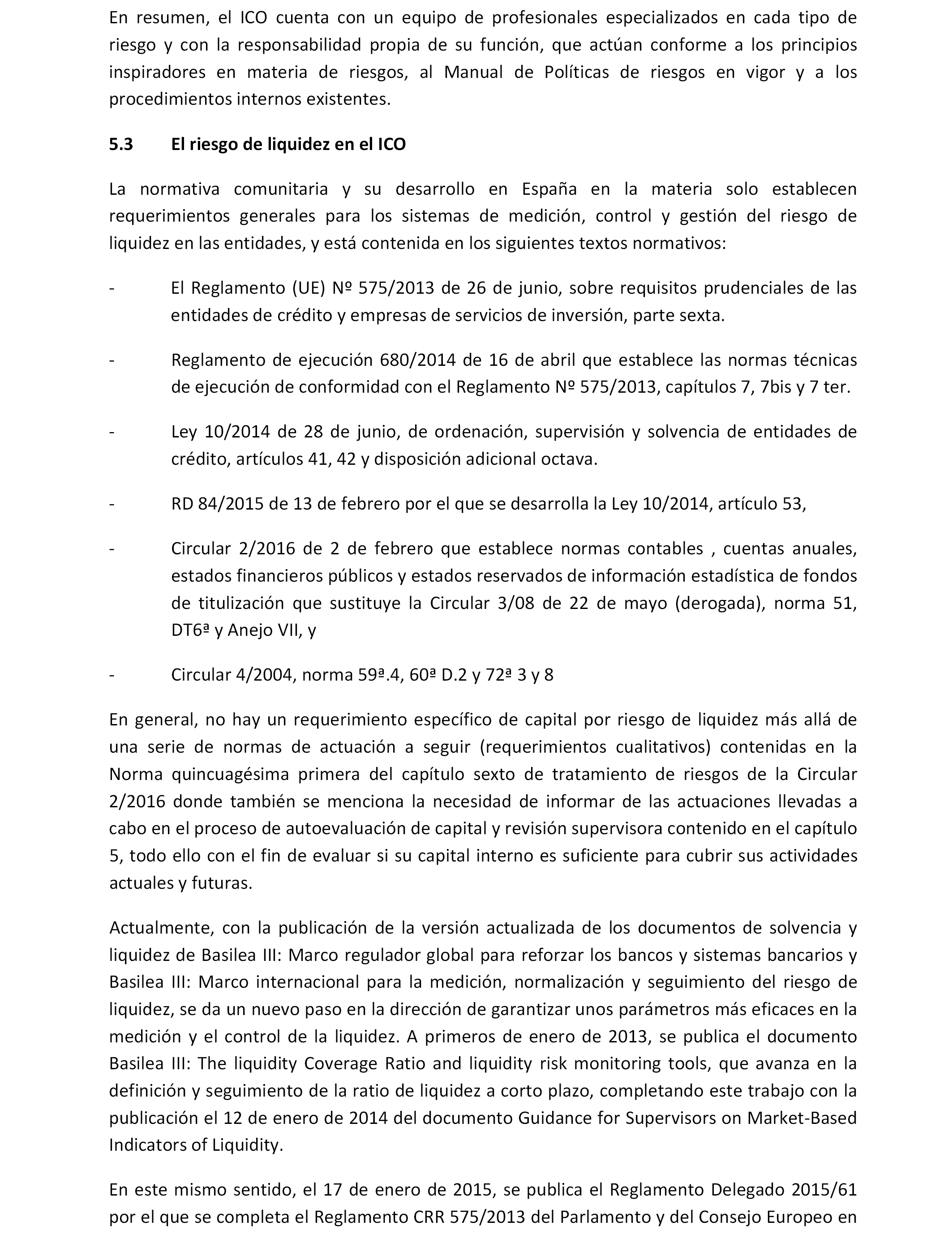 En resumen, el ICO cuenta con un equipo de profesionales especializados en cada tipo de riesgo y con la responsabilidad propia de su función, que actúan conforme a los principios inspiradores en materia de riesgos, al Manual de Políticas de riesgos en vigor y a los procedimientos internos existentes.

5.3 El riesgo de liquidez en el ICO

La normativa comunitaria y su desarrollo en España en la materia solo establecen requerimientos generales para los sistemas de medición, control y gestión del riesgo de liquidez en las entidades, y está contenida en los siguientes textos normativos:

- El Reglamento (UE) Nº 575/2013 de 26 de junio, sobre requisitos prudenciales de las entidades de crédito y empresas de servicios de inversión, parte sexta.

- Reglamento de ejecución 680/2014 de 16 de abril que establece las normas técnicas de ejecución de conformidad con el Reglamento Nº 575/2013, capítulos 7, 7bis y 7 ter.

- Ley 10/2014 de 28 de junio, de ordenación, supervisión y solvencia de entidades de crédito, artículos 41, 42 y disposición adicional octava.

- RD 84/2015 de 13 de febrero por el que se desarrolla la Ley 10/2014, artículo 53,

- Circular 2/2016 de 2 de febrero que establece normas contables , cuentas anuales, estados financieros públicos y estados reservados de información estadística de fondos de titulización que sustituye la Circular 3/08 de 22 de mayo (derogada), norma 51, DT6ª y Anejo VII, y

- Circular 4/2004, norma 59ª.4, 60ª D.2 y 72ª 3 y 8

En general, no hay un requerimiento específico de capital por riesgo de liquidez más allá de una serie de normas de actuación a seguir (requerimientos cualitativos) contenidas en la Norma quincuagésima primera del capítulo sexto de tratamiento de riesgos de la Circular 2/2016 donde también se menciona la necesidad de informar de las actuaciones llevadas a cabo en el proceso de autoevaluación de capital y revisión supervisora contenido en el capítulo 5, todo ello con el fin de evaluar si su capital interno es suficiente para cubrir sus actividades actuales y futuras.

Actualmente, con la publicación de la versión actualizada de los documentos de solvencia y liquidez de Basilea III: Marco regulador global para reforzar los bancos y sistemas bancarios y Basilea III: Marco internacional para la medición, normalización y seguimiento del riesgo de liquidez, se da un nuevo paso en la dirección de garantizar unos parámetros más eficaces en la medición y el control de la liquidez. A primeros de enero de 2013, se publica el documento Basilea III: The liquidity Coverage Ratio and liquidity risk monitoring tools, que avanza en la definición y seguimiento de la ratio de liquidez a corto plazo, completando este trabajo con la publicación el 12 de enero de 2014 del documento Guidance for Supervisors on Market-Based Indicators of Liquidity.

En este mismo sentido, el 17 de enero de 2015, se publica el Reglamento Delegado 2015/61 por el que se completa el Reglamento CRR 575/2013 del Parlamento y del Consejo Europeo en